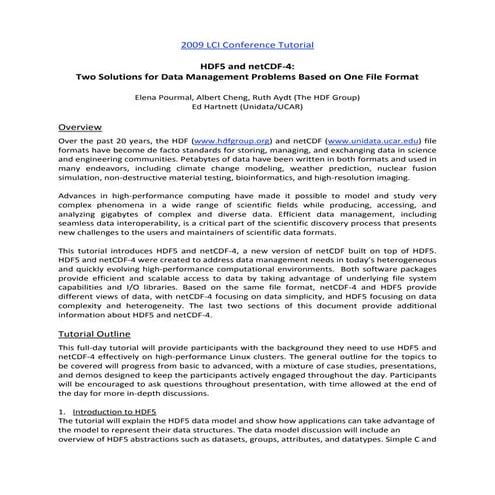 2009 LCI Conference Tutorial

HDF5 and netCDF-4:
Two Solutions for Data Management Problems Based on One File Format

Elena Pourmal, Albert Cheng, Ruth Aydt (The HDF Group)
Ed Hartnett (Unidata/UCAR)

Overview

Over the past 20 years, the HDF (www.hdfgroup.org) and netCDF (www.unidata.ucar.edu) file formats have become de facto standards for storing, managing, and exchanging data in science and engineering communities. Petabytes of data have been written in both formats and used in many endeavors, including climate change modeling, weather prediction, nuclear fusion simulation, non-destructive material testing, bioinformatics, and high-resolution imaging.

Advances in high-performance computing have made it possible to model and study very complex phenomena in a wide range of scientific fields while producing, accessing, and analyzing gigabytes of complex and diverse data. Efficient data management, including seamless data interoperability, is a critical part of the scientific discovery process that presents new challenges to the users and maintainers of scientific data formats.

This tutorial introduces HDF5 and netCDF-4, a new version of netCDF built on top of HDF5. HDF5 and netCDF-4 were created to address data management needs in today's heterogeneous and quickly evolving high-performance computational environments. Both software packages provide efficient and scalable access to data by taking advantage of underlying file system capabilities and I/O libraries. Based on the same file format, netCDF-4 and HDF5 provide different views of data, with netCDF-4 focusing on data simplicity, and HDF5 focusing on data complexity and heterogeneity. The last two sections of this document provide additional information about HDF5 and netCDF-4.

Tutorial Outline

This full-day tutorial will provide participants with the background they need to use HDF5 and netCDF-4 effectively on high-performance Linux clusters. The general outline for the topics to be covered will progress from basic to advanced, with a mixture of case studies, presentations, and demos designed to keep the participants actively engaged throughout the day. Participants will be encouraged to ask questions throughout presentation, with time allowed at the end of the day for more in-depth discussions.

1. Introduction to HDF5
The tutorial will explain the HDF5 data model and show how applications can take advantage of the model to represent their data structures. The data model discussion will include an overview of HDF5 abstractions such as datasets, groups, attributes, and datatypes. Simple C and